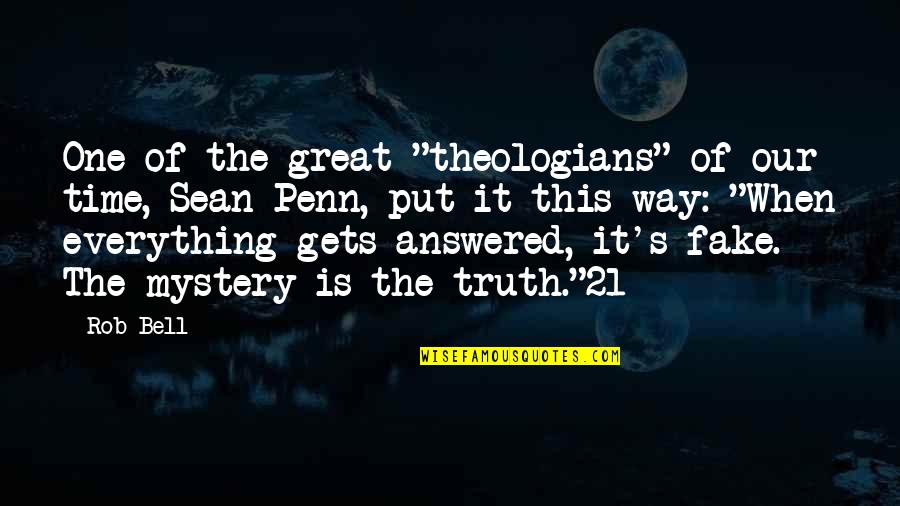 One of the great "theologians" of our time, Sean Penn, put it this way: "When everything gets answered, it's fake. The mystery is the truth."21

Rob Bell

WISEFAMOUSQUOTES.COM